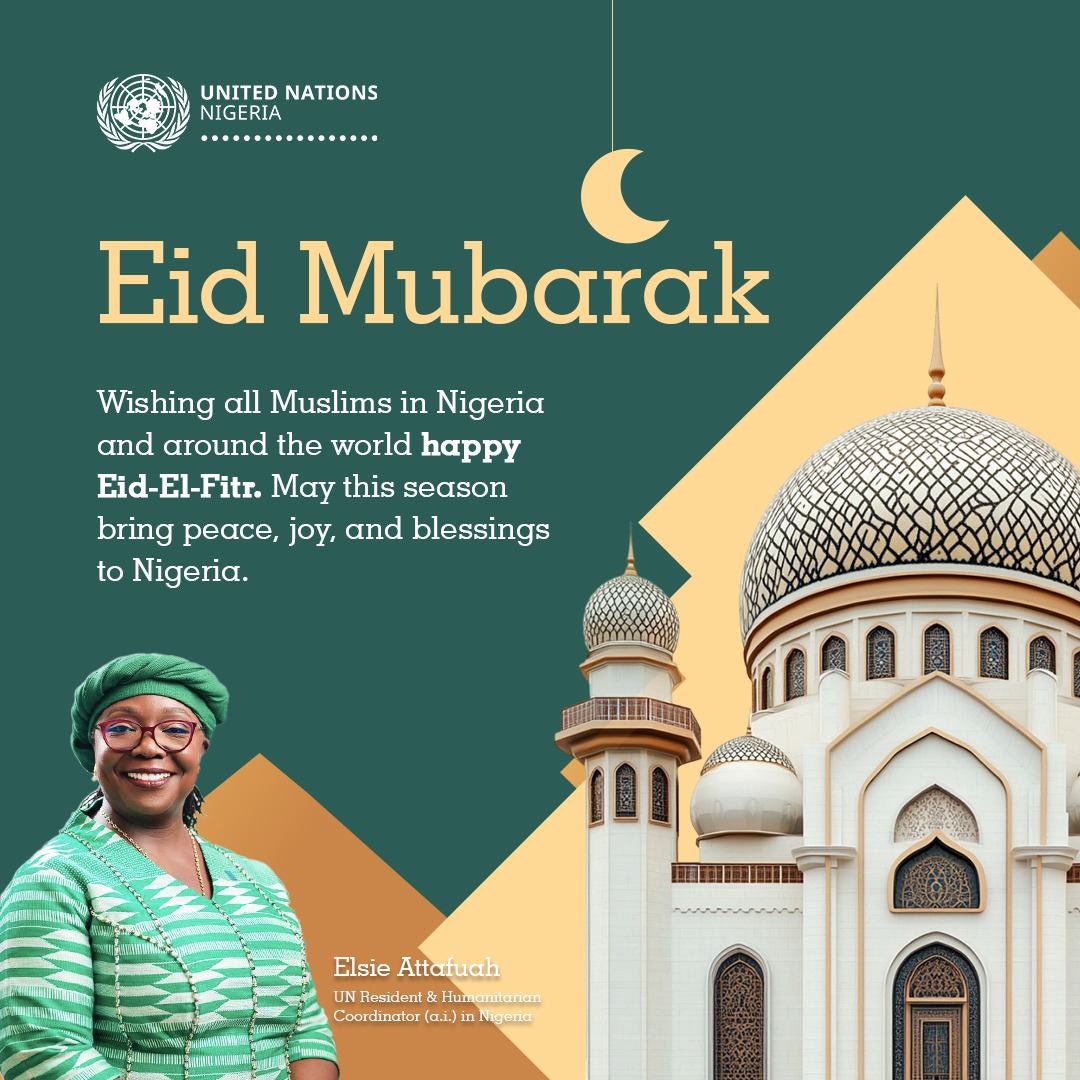 UNITED NATIONS
NIGERIA

Eid Mubarak

Wishing all Muslims in Nigeria and around the world happy Eid-El-Fitr. May this season bring peace, joy, and blessings to Nigeria.

Elsie Attafuah
UN Resident & Humanitarian Coordinator (a.i.) in Nigeria